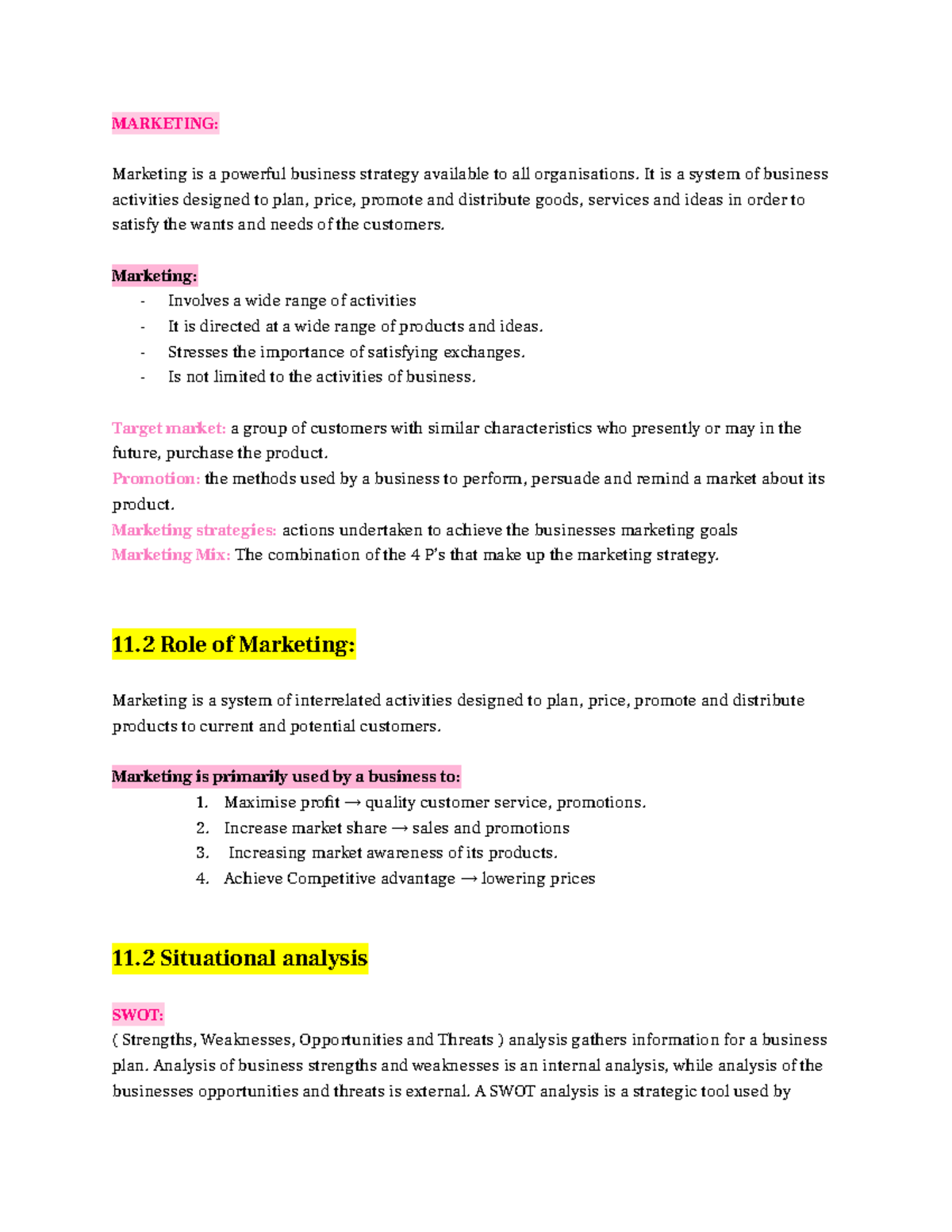 MARKETING:

Marketing is a powerful business strategy available to all organisations. It is a system of business activities designed to plan, price, promote and distribute goods, services and ideas in order to satisfy the wants and needs of the customers.

Marketing:
- Involves a wide range of activities
- It is directed at a wide range of products and ideas.
- Stresses the importance of satisfying exchanges.
- Is not limited to the activities of business.

Target market: a group of customers with similar characteristics who presently or may in the future, purchase the product.
Promotion: the methods used by a business to perform, persuade and remind a market about its product.
Marketing strategies: actions undertaken to achieve the businesses marketing goals
Marketing Mix: The combination of the 4 P's that make up the marketing strategy.

11.2 Role of Marketing:

Marketing is a system of interrelated activities designed to plan, price, promote and distribute products to current and potential customers.

Marketing is primarily used by a business to:
1. Maximise profit → quality customer service, promotions.
2. Increase market share → sales and promotions
3. Increasing market awareness of its products.
4. Achieve Competitive advantage → lowering prices

11.2 Situational analysis

SWOT:
( Strengths, Weaknesses, Opportunities and Threats ) analysis gathers information for a business plan. Analysis of business strengths and weaknesses is an internal analysis, while analysis of the businesses opportunities and threats is external. A SWOT analysis is a strategic tool used by